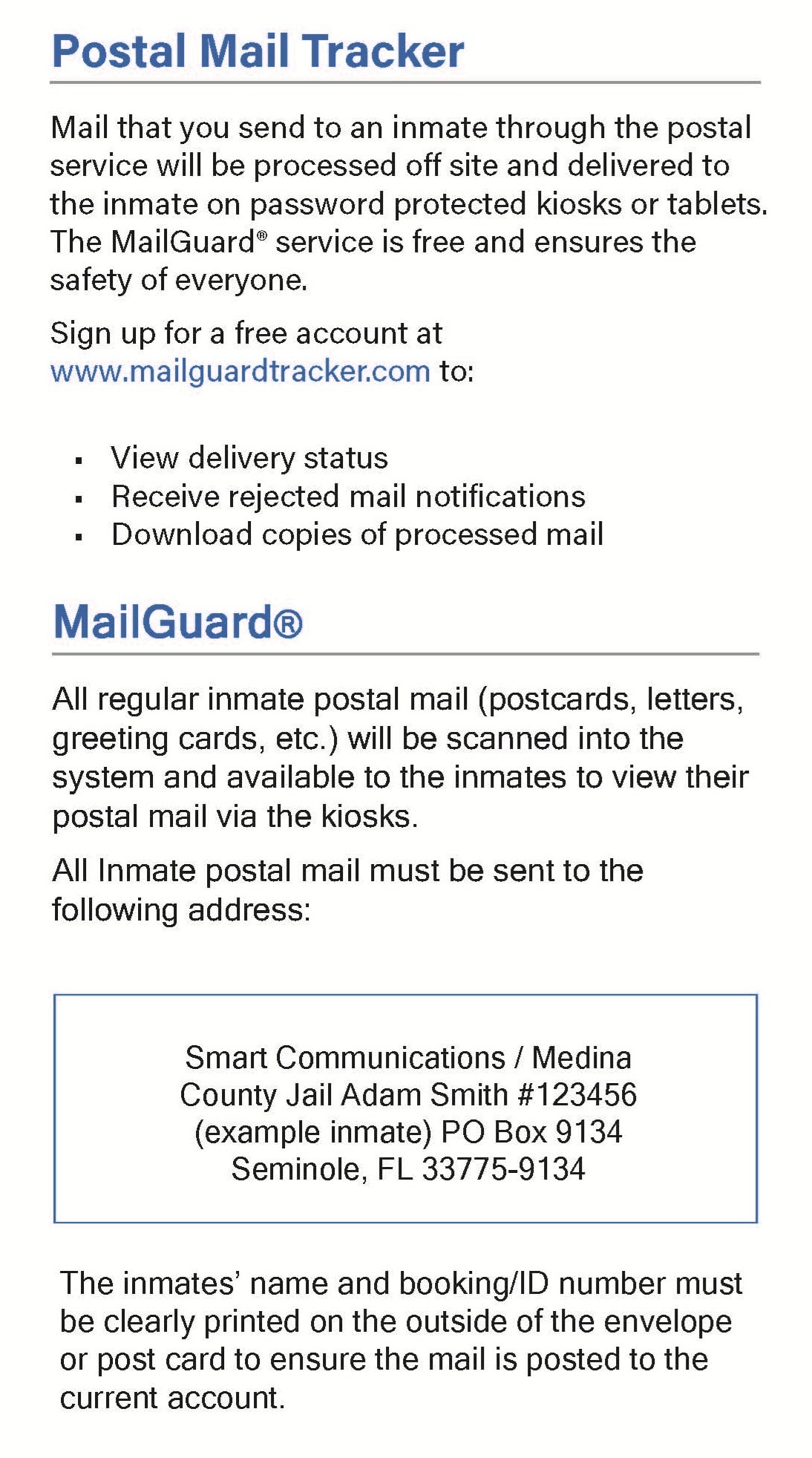 Postal Mail Tracker

Mail that you send to an inmate through the postal service will be processed off site and delivered to the inmate on password protected kiosks or tablets. The MailGuard® service is free and ensures the safety of everyone.

Sign up for a free account at www.mailguardtracker.com to:

• View delivery status
• Receive rejected mail notifications
• Download copies of processed mail

MailGuard®

All regular inmate postal mail (postcards, letters, greeting cards, etc.) will be scanned into the system and available to the inmates to view their postal mail via the kiosks.

All Inmate postal mail must be sent to the following address:

Smart Communications / Medina
County Jail Adam Smith #123456
(example inmate) PO Box 9134
Seminole, FL 33775-9134

The inmates' name and booking/ID number must be clearly printed on the outside of the envelope or post card to ensure the mail is posted to the current account.